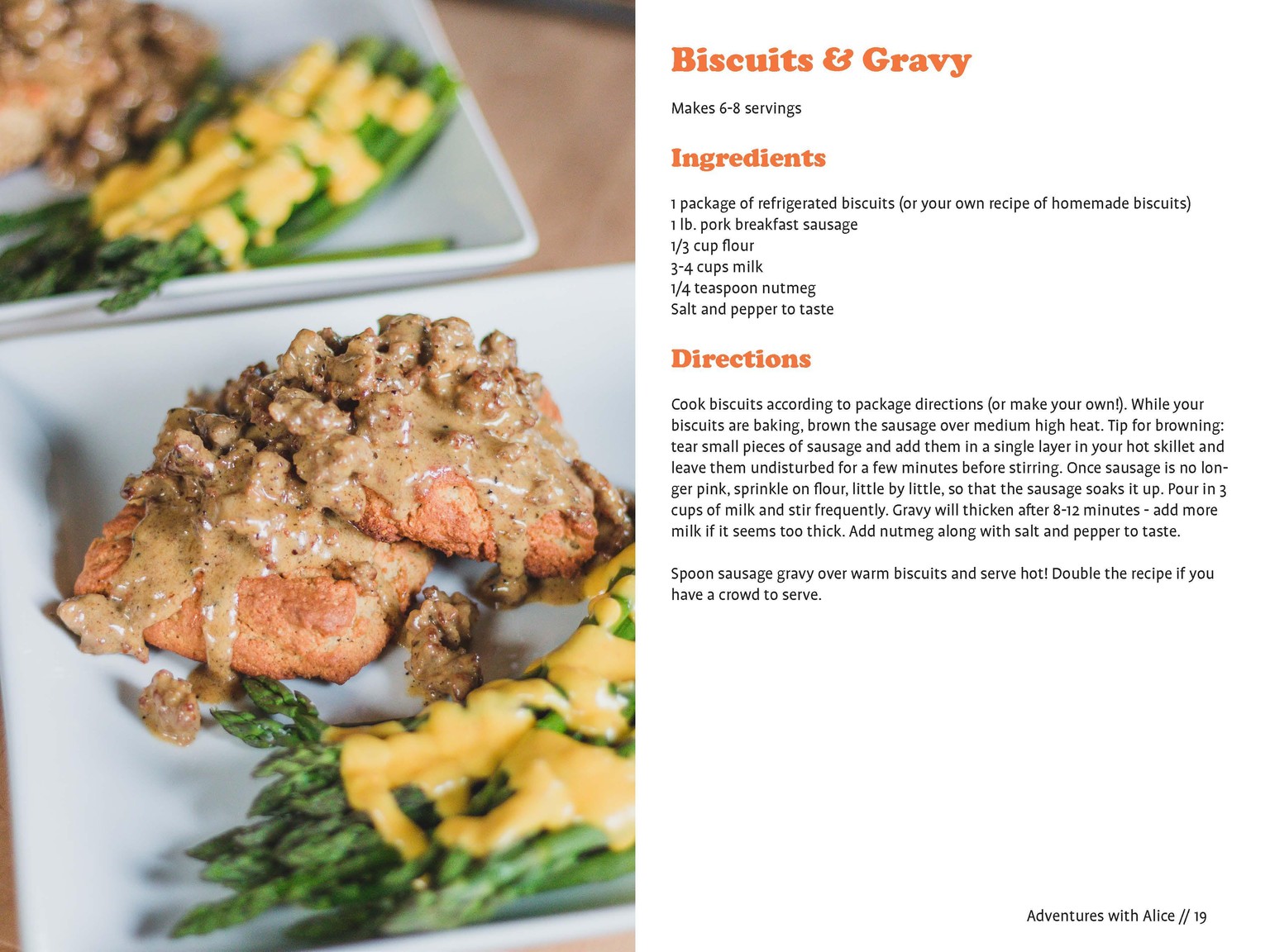 Biscuits & Gravy

Makes 6-8 servings

Ingredients

1 package of refrigerated biscuits (or your own recipe of homemade biscuits)
1 lb. pork breakfast sausage
1/3 cup flour
3-4 cups milk
1/4 teaspoon nutmeg
Salt and pepper to taste

Directions

Cook biscuits according to package directions (or make your own!). While your biscuits are baking, brown the sausage over medium high heat. Tip for browning: tear small pieces of sausage and add them in a single layer in your hot skillet and leave them undisturbed for a few minutes before stirring. Once sausage is no longer pink, sprinkle on flour, little by little, so that the sausage soaks it up. Pour in 3 cups of milk and stir frequently. Gravy will thicken after 8-12 minutes - add more milk if it seems too thick. Add nutmeg along with salt and pepper to taste.

Spoon sausage gravy over warm biscuits and serve hot! Double the recipe if you have a crowd to serve.

Adventures with Alice // 19